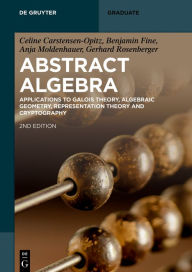 DE GRUYTER

GRADUATE

Celine Carstensen-Opitz, Benjamin Fine, Anja Moldenhauer, Gerhard Rosenberger

ABSTRACT ALGEBRA

APPLICATIONS TO GALOIS THEORY, ALGEBRAIC GEOMETRY, REPRESENTATION THEORY AND CRYPTOGRAPHY

2ND EDITION

DE G